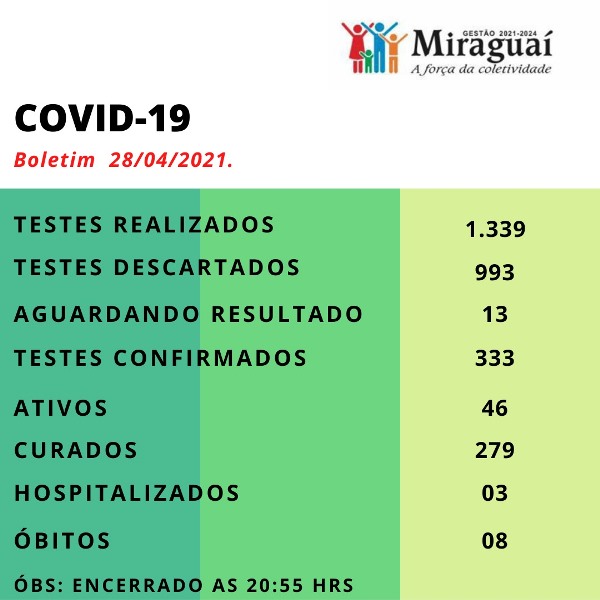 GESTÃO 2021-2024
Miraguaí
A força da coletividade

COVID-19
Boletim 28/04/2021.

| | |
|---|---|
| TESTES REALIZADOS | 1.339 |
| TESTES DESCARTADOS | 993 |
| AGUARDANDO RESULTADO | 13 |
| TESTES CONFIRMADOS | 333 |
| ATIVOS | 46 |
| CURADOS | 279 |
| HOSPITALIZADOS | 03 |
| ÓBITOS | 08 |

ÓBS: ENCERRADO AS 20:55 HRS